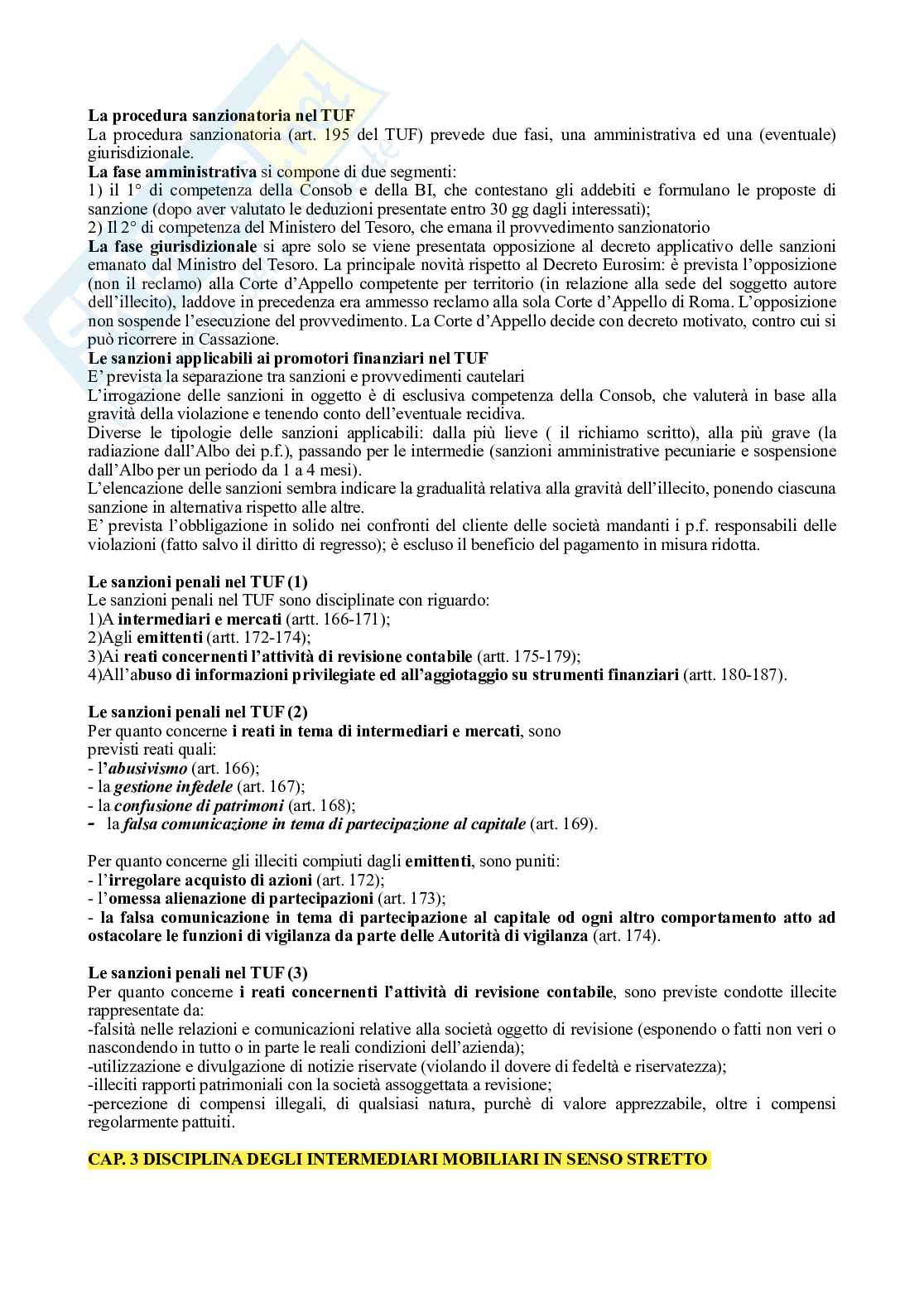 La procedura sanzionatoria nel TUF
La procedura sanzionatoria (art. 195 del TUF) prevede due fasi, una amministrativa ed una (eventuale) giurisdizionale.
La fase amministrativa si compone di due segmenti:
1) il 1° di competenza della Consob e della BI, che contestano gli addebiti e formulano le proposte di sanzione (dopo aver valutato le deduzioni presentate entro 30 gg dagli interessati);
2) Il 2° di competenza del Ministero del Tesoro, che emana il provvedimento sanzionatorio
La fase giurisdizionale si apre solo se viene presentata opposizione al decreto applicativo delle sanzioni emanato dal Ministro del Tesoro. La principale novità rispetto al Decreto Eurosim: è prevista l'opposizione (non il reclamo) alla Corte d'Appello competente per territorio (in relazione alla sede del soggetto autore dell'illecito), laddove in precedenza era ammesso reclamo alla sola Corte d'Appello di Roma. L'opposizione non sospende l'esecuzione del provvedimento. La Corte d'Appello decide con decreto motivato, contro cui si può ricorrere in Cassazione.
Le sanzioni applicabili ai promotori finanziari nel TUF
E' prevista la separazione tra sanzioni e provvedimenti cautelari
L'irrogazione delle sanzioni in oggetto è di esclusiva competenza della Consob, che valuterà in base alla gravità della violazione e tenendo conto dell'eventuale recidiva.
Diverse le tipologie delle sanzioni applicabili: dalla più lieve ( il richiamo scritto), alla più grave (la radiazione dall'Albo dei p.f.), passando per le intermedie (sanzioni amministrative pecuniarie e sospensione dall'Albo per un periodo da 1 a 4 mesi).
L'elencazione delle sanzioni sembra indicare la gradualità relativa alla gravità dell'illecito, ponendo ciascuna sanzione in alternativa rispetto alle altre.
E' prevista l'obbligazione in solido nei confronti del cliente delle società mandanti i p.f. responsabili delle violazioni (fatto salvo il diritto di regresso); è escluso il beneficio del pagamento in misura ridotta.

Le sanzioni penali nel TUF (1)
Le sanzioni penali nel TUF sono disciplinate con riguardo:
1)A intermediari e mercati (artt. 166-171);
2)Agli emittenti (artt. 172-174);
3)Ai reati concernenti l'attività di revisione contabile (artt. 175-179);
4)All'abuso di informazioni privilegiate ed all'aggiotaggio su strumenti finanziari (artt. 180-187).

Le sanzioni penali nel TUF (2)
Per quanto concerne i reati in tema di intermediari e mercati, sono previsti reati quali:
- l'abusivismo (art. 166);
- la gestione infedele (art. 167);
- la confusione di patrimoni (art. 168);
- la falsa comunicazione in tema di partecipazione al capitale (art. 169).

Per quanto concerne gli illeciti compiuti dagli emittenti, sono puniti:
- l'irregolare acquisto di azioni (art. 172);
- l'omessa alienazione di partecipazioni (art. 173);
- la falsa comunicazione in tema di partecipazione al capitale od ogni altro comportamento atto ad ostacolare le funzioni di vigilanza da parte delle Autorità di vigilanza (art. 174).

Le sanzioni penali nel TUF (3)
Per quanto concerne i reati concernenti l'attività di revisione contabile, sono previste condotte illecite rappresentate da:
-falsità nelle relazioni e comunicazioni relative alla società oggetto di revisione (esponendo o fatti non veri o nascondendo in tutto o in parte le reali condizioni dell'azienda);
-utilizzazione e divulgazione di notizie riservate (violando il dovere di fedeltà e riservatezza);
-illeciti rapporti patrimoniali con la società assoggettata a revisione;
-percezione di compensi illegali, di qualsiasi natura, purchè di valore apprezzabile, oltre i compensi regolarmente pattuiti.

CAP. 3 DISCIPLINA DEGLI INTERMEDIARI MOBILIARI IN SENSO STRETTO